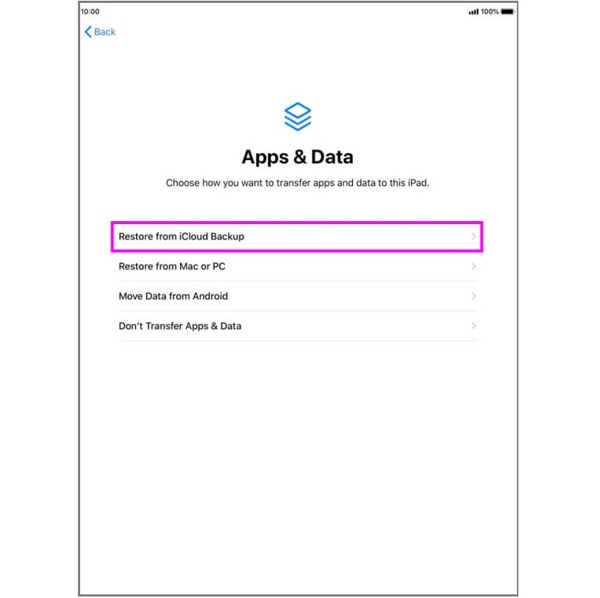 10:00
100%

Back

Apps & Data

Choose how you want to transfer apps and data to this iPad.

Restore from iCloud Backup

Restore from Mac or PC

Move Data from Android

Don't Transfer Apps & Data